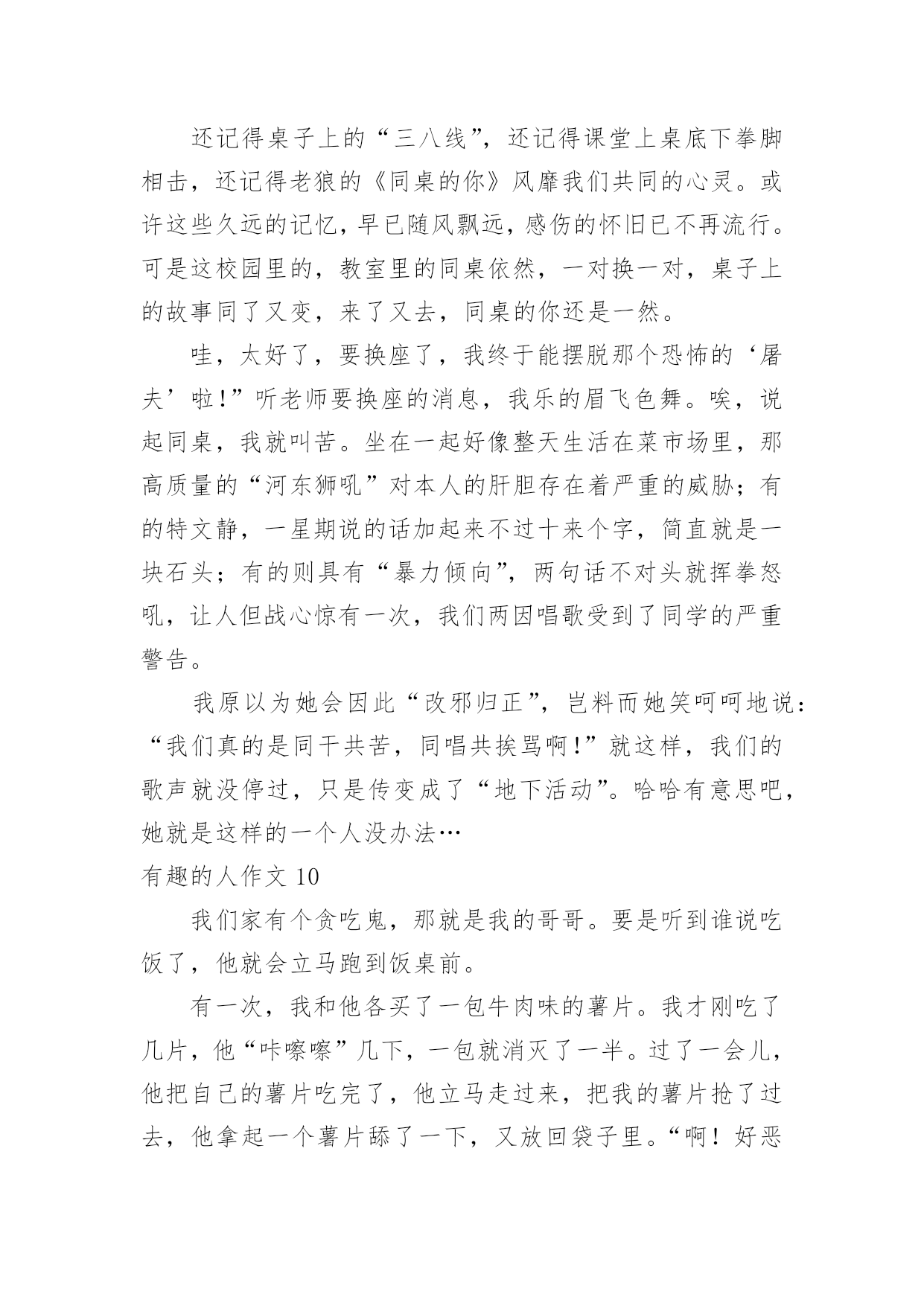 还记得桌子上的“三八线”，还记得课堂上桌底下拳脚相击，还记得老狼的《同桌的你》风靡我们共同的心灵。或许这些久远的记忆，早已随风飘远，感伤的怀旧已不再流行。可是这校园里的，教室里的同桌依然，一对换一对，桌子上的故事同了又变，来了又去，同桌的你还是一然。

哇，太好了，要换座了，我终于能摆脱那个恐怖的‘屠夫’啦!”听老师要换座的消息，我乐的眉飞色舞。唉，说起同桌，我就叫苦。坐在一起好像整天生活在菜市场里，那高质量的“河东狮吼”对本人的肝胆存在着严重的威胁；有的特文静，一星期说的话加起来不过十来个字，简直就是一块石头；有的则具有“暴力倾向”，两句话不对头就挥拳怒吼，让人但战心惊有一次，我们两因唱歌受到了同学的严重警告。

我原以为她会因此“改邪归正”，岂料而她笑呵呵地说：“我们真的是同干共苦，同唱共挨骂啊!”就这样，我们的歌声就没停过，只是传变成了“地下活动”。哈哈有意思吧，她就是这样的一个人没办法…

有趣的人作文 10

我们家有个贪吃鬼，那就是我的哥哥。要是听到谁说吃饭了，他就会立马跑到饭桌前。

有一次，我和他各买了一包牛肉味的薯片。我才刚吃了几片，他“咔嚓嚓”几下，一包就消灭了一半。过了一会儿，他把自己的薯片吃完了，他立马走过来，把我的薯片抢了过去，他拿起一个薯片舔了一下，又放回袋子里。“啊！好恶